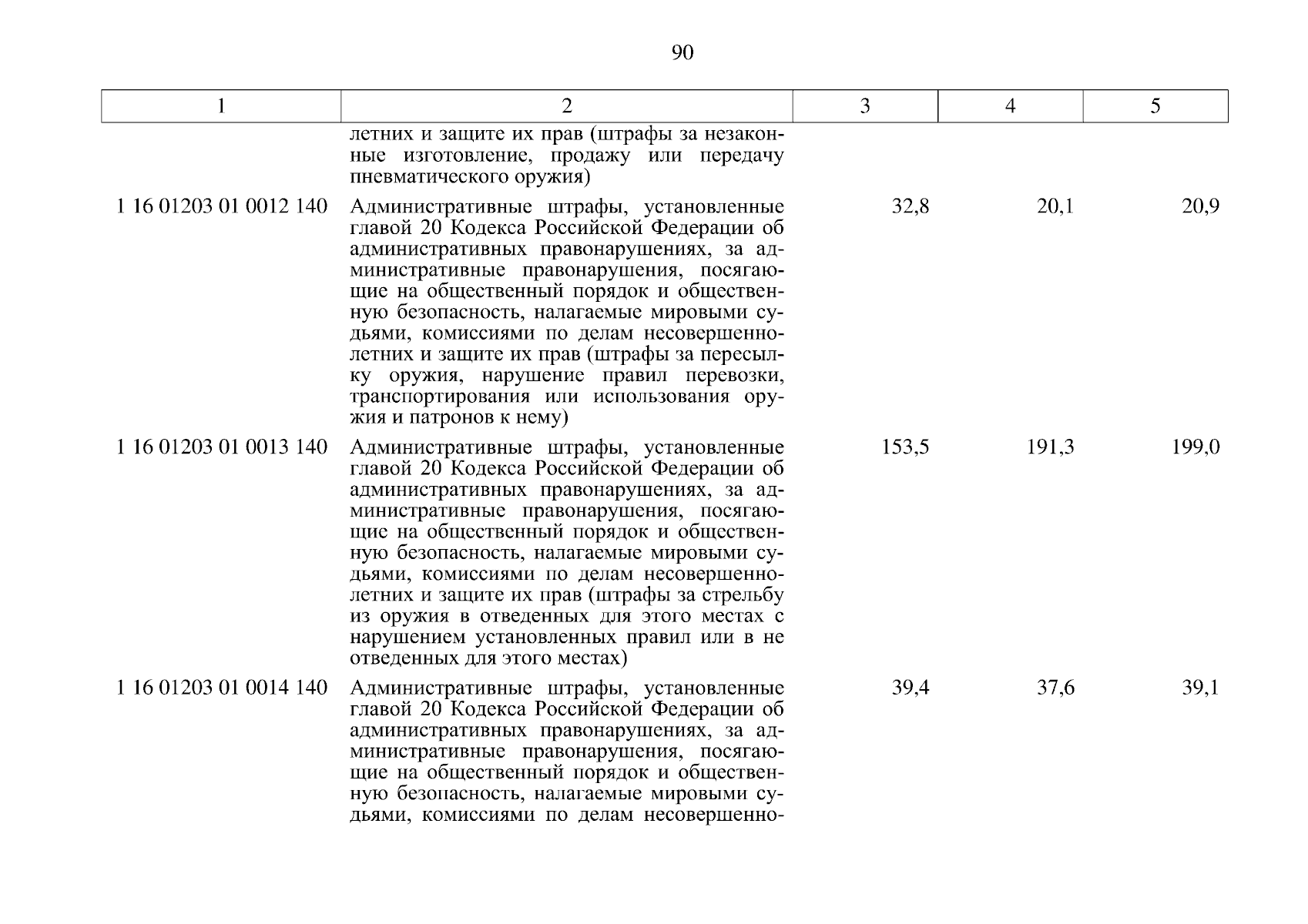 90

| 1 | 2 | 3 | 4 | 5 |
|---|---|---|---|---|
| | летних и защите их прав (штрафы за незаконные изготовление, продажу или передачу пневматического оружия) | | | |
| 1 16 01203 01 0012 140 | Административные штрафы, установленные главой 20 Кодекса Российской Федерации об административных правонарушениях, за административные правонарушения, посягающие на общественный порядок и общественную безопасность, налагаемые мировыми судьями, комиссиями по делам несовершеннолетних и защите их прав (штрафы за пересылку оружия, нарушение правил перевозки, транспортирования или использования оружия и патронов к нему) | 32,8 | 20,1 | 20,9 |
| 1 16 01203 01 0013 140 | Административные штрафы, установленные главой 20 Кодекса Российской Федерации об административных правонарушениях, за административные правонарушения, посягающие на общественный порядок и общественную безопасность, налагаемые мировыми судьями, комиссиями по делам несовершеннолетних и защите их прав (штрафы за стрельбу из оружия в отведенных для этого местах с нарушением установленных правил или в не отведенных для этого местах) | 153,5 | 191,3 | 199,0 |
| 1 16 01203 01 0014 140 | Административные штрафы, установленные главой 20 Кодекса Российской Федерации об административных правонарушениях, за административные правонарушения, посягающие на общественный порядок и общественную безопасность, налагаемые мировыми судьями, комиссиями по делам несовершенно- | 39,4 | 37,6 | 39,1 |